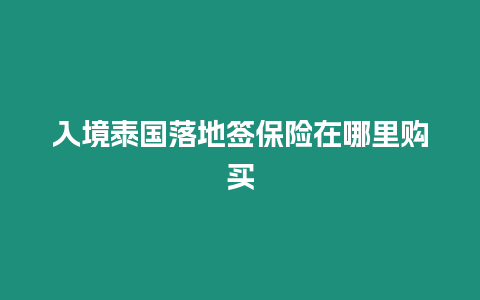 入境泰国落地签保险在哪里购买